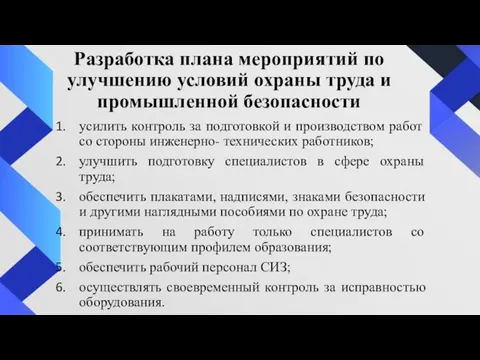 Разработка плана мероприятий по улучшению условий охраны труда и промышленной безопасности

1. усилить контроль за подготовкой и производством работ со стороны инженерно- технических работников;
2. улучшить подготовку специалистов в сфере охраны труда;
3. обеспечить плакатами, надписями, знаками безопасности и другими наглядными пособиями по охране труда;
4. принимать на работу только специалистов со соответствующим профилем образования;
5. обеспечить рабочий персонал СИЗ;
6. осуществлять своевременный контроль за исправностью оборудования.